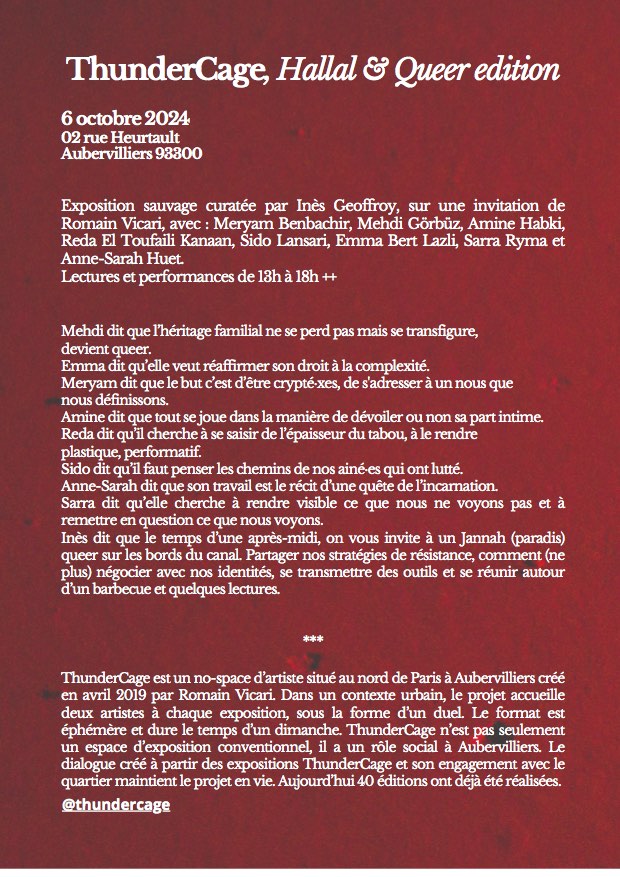 ThunderCage, Hallal & Queer edition

6 octobre 2024
02 rue Heurtault
Aubervilliers 93300

Exposition sauvage curatée par Inès Geoffroy, sur une invitation de Romain Vicari, avec : Meryam Benbachir, Mehdi Görbüz, Amine Habki, Reda El Toufaili Kanaan, Sido Lansari, Emma Bert Lazli, Sarra Ryma et Anne-Sarah Huet.
Lectures et performances de 13h à 18h ++

Mehdi dit que l'héritage familial ne se perd pas mais se transfigure, devient queer.
Emma dit qu'elle veut réaffirmer son droit à la complexité.
Meryam dit que le but c'est d'être crypté·xes, de s'adresser à un nous que nous définissons.
Amine dit que tout se joue dans la manière de dévoiler ou non sa part intime.
Reda dit qu'il cherche à se saisir de l'épaisseur du tabou, à le rendre plastique, performatif.
Sido dit qu'il faut penser les chemins de nos ainé·es qui ont lutté.
Anne-Sarah dit que son travail est le récit d'une quête de l'incarnation.
Sarra dit qu'elle cherche à rendre visible ce que nous ne voyons pas et à remettre en question ce que nous voyons.
Inès dit que le temps d'une après-midi, on vous invite à un Jannah (paradis) queer sur les bords du canal. Partager nos stratégies de résistance, comment (ne plus) négocier avec nos identités, se transmettre des outils et se réunir autour d'un barbecue et quelques lectures.

***

ThunderCage est un no-space d'artiste situé au nord de Paris à Aubervilliers créé en avril 2019 par Romain Vicari. Dans un contexte urbain, le projet accueille deux artistes à chaque exposition, sous la forme d'un duel. Le format est éphémère et dure le temps d'un dimanche. ThunderCage n'est pas seulement un espace d'exposition conventionnel, il a un rôle social à Aubervilliers. Le dialogue créé à partir des expositions ThunderCage et son engagement avec le quartier maintient le projet en vie. Aujourd'hui 40 éditions ont déjà été réalisées.

@thundercage